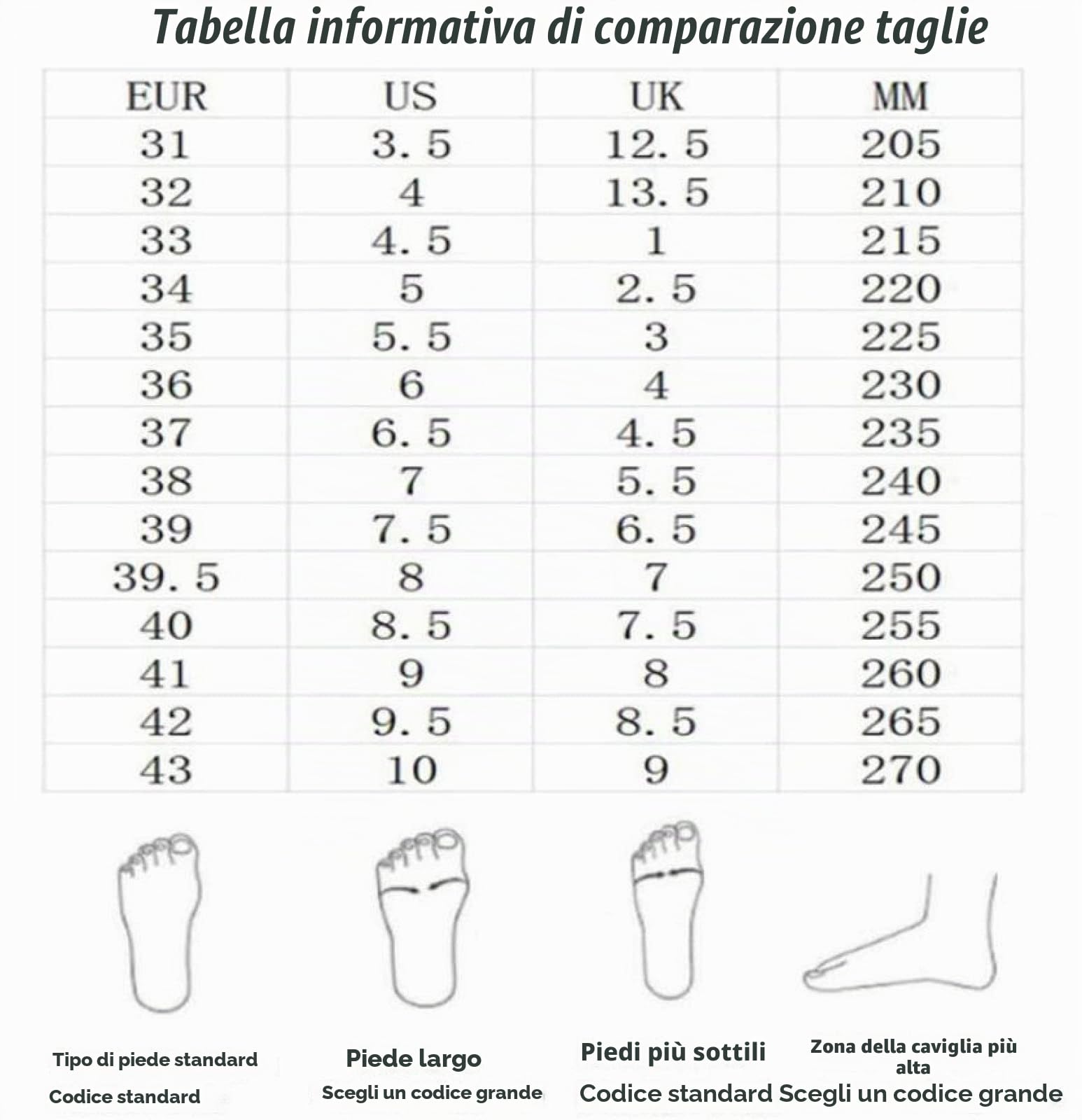 Tabella informativa di comparazione taglie

| EUR | US | UK | MM |
|---|---|---|---|
| 31 | 3. 5 | 12. 5 | 205 |
| 32 | 4 | 13. 5 | 210 |
| 33 | 4. 5 | 1 | 215 |
| 34 | 5 | 2. 5 | 220 |
| 35 | 5. 5 | 3 | 225 |
| 36 | 6 | 4 | 230 |
| 37 | 6. 5 | 4. 5 | 235 |
| 38 | 7 | 5. 5 | 240 |
| 39 | 7. 5 | 6. 5 | 245 |
| 39. 5 | 8 | 7 | 250 |
| 40 | 8. 5 | 7. 5 | 255 |
| 41 | 9 | 8 | 260 |
| 42 | 9. 5 | 8. 5 | 265 |
| 43 | 10 | 9 | 270 |

Tipo di piede standard
Codice standard

Piede largo
Scegli un codice grande

Piedi più sottili
Codice standard

Zona della caviglia più alta
Scegli un codice grande